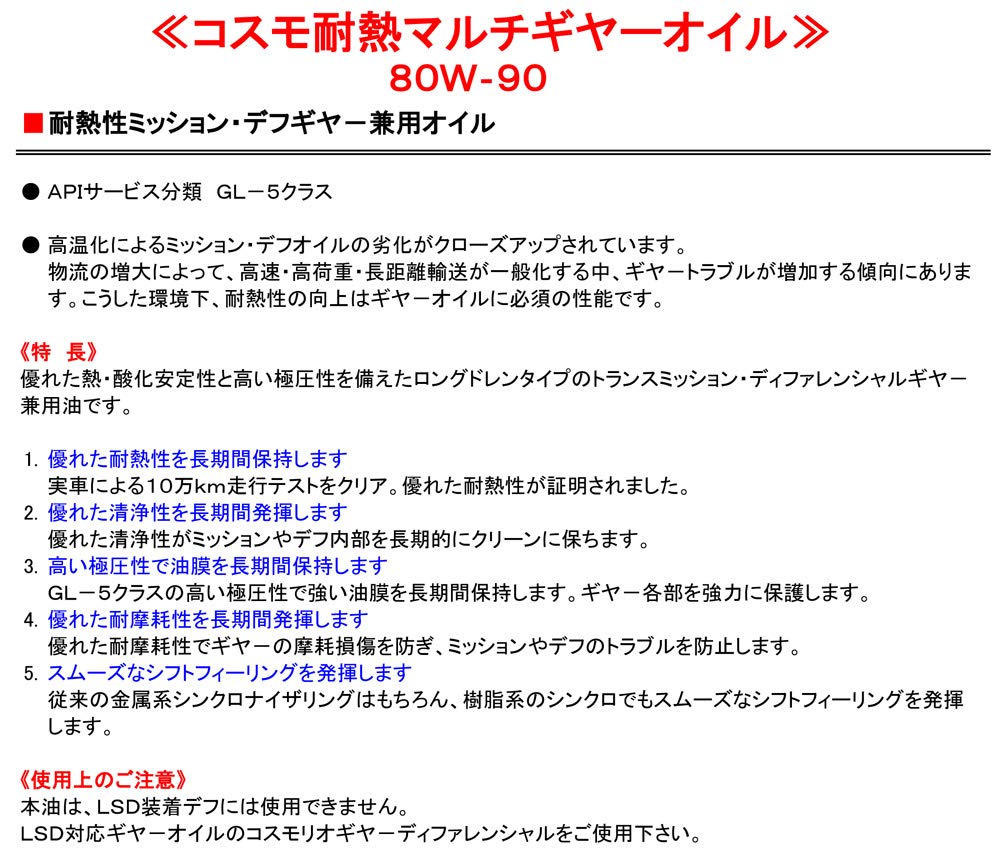 ≪コスモ耐熱マルチギヤーオイル≫
80W-90

■耐熱性ミッション・デフギヤー兼用オイル

● APIサービス分類　GL－5クラス

● 高温化によるミッション・デフオイルの劣化がクローズアップされています。
物流の増大によって、高速・高荷重・長距離輸送が一般化する中、ギヤートラブルが増加する傾向にあります。こうした環境下、耐熱性の向上はギヤーオイルに必須の性能です。

《特　長》
優れた熱・酸化安定性と高い極圧性を備えたロングドレンタイプのトランスミッション・ディファレンシャルギヤー兼用油です。

1. 優れた耐熱性を長期間保持します
実車による10万km走行テストをクリア。優れた耐熱性が証明されました。
2. 優れた清浄性を長期間発揮します
優れた清浄性がミッションやデフ内部を長期的にクリーンに保ちます。
3. 高い極圧性で油膜を長期間保持します
GL－5クラスの高い極圧性で強い油膜を長期間保持します。ギヤー各部を強力に保護します。
4. 優れた耐摩耗性を長期間発揮します
優れた耐摩耗性でギヤーの摩耗損傷を防ぎ、ミッションやデフのトラブルを防止します。
5. スムーズなシフトフィーリングを発揮します
従来の金属系シンクロナイザリングはもちろん、樹脂系のシンクロでもスムーズなシフトフィーリングを発揮します。

《使用上のご注意》
本油は、LSD装着デフには使用できません。
LSD対応ギヤーオイルのコスモリオギヤーディファレンシャルをご使用下さい。